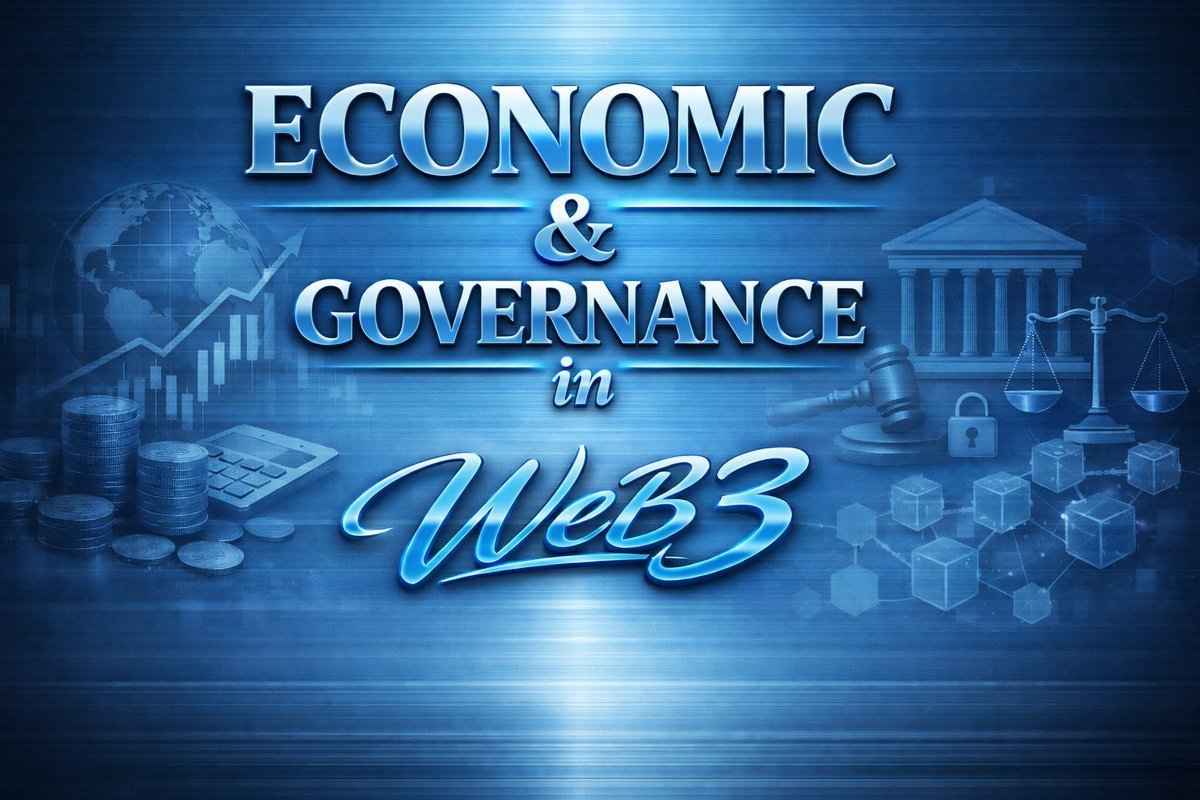 ECONOMIC
&
GOVERNANCE
in
WeB3